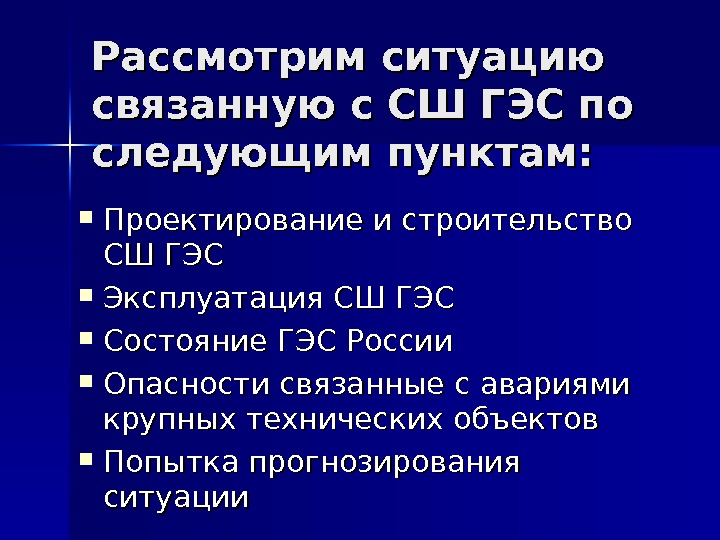 Рассмотрим ситуацию связанную с СШ ГЭС по следующим пунктам:

• Проектирование и строительство СШ ГЭС
• Эксплуатация СШ ГЭС
• Состояние ГЭС России
• Опасности связанные с авариями крупных технических объектов
• Попытка прогнозирования ситуации